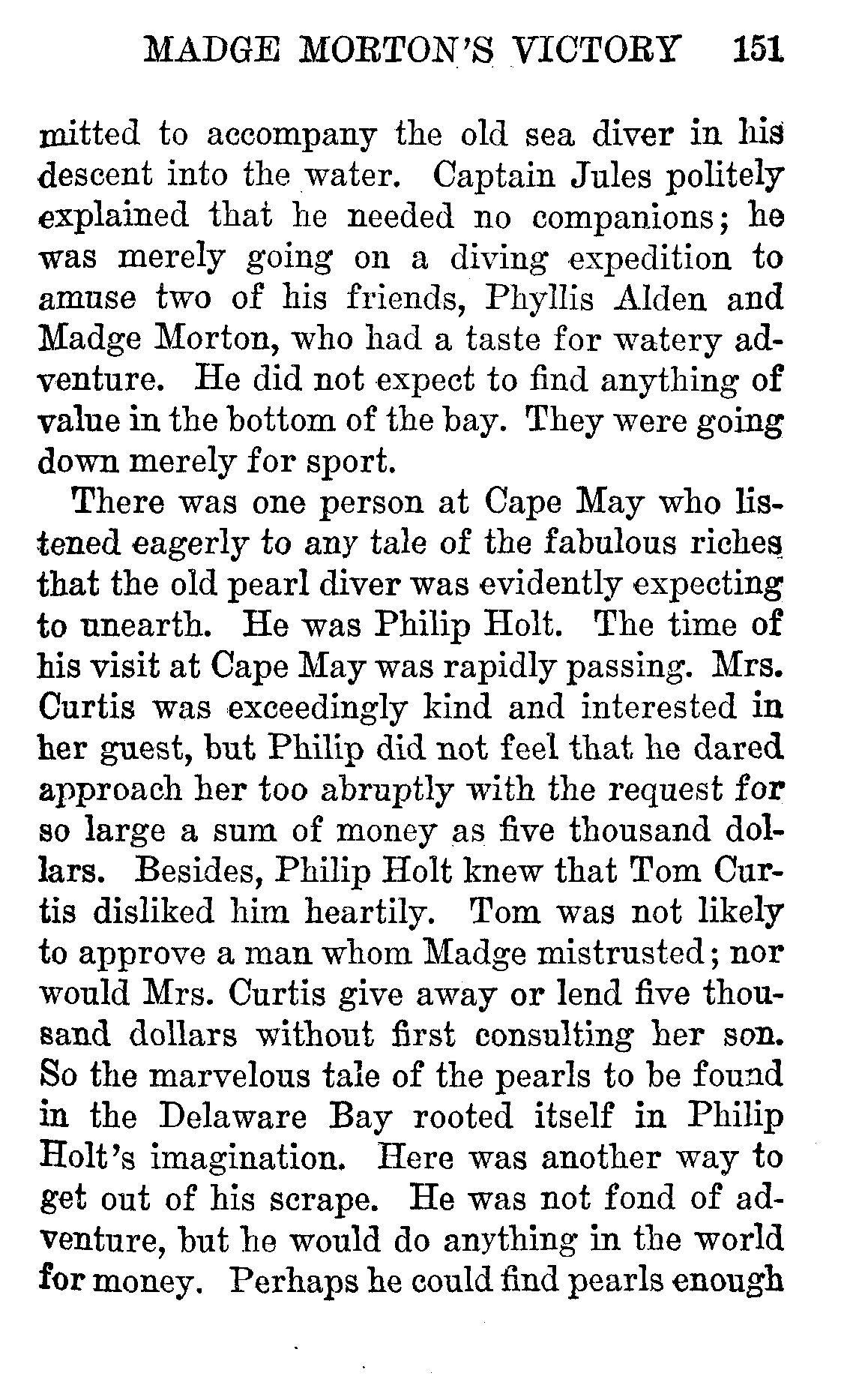 MADGE MORTON'S VICTORY 151

mitted to accompany the old sea diver in his descent into the water. Captain Jules politely explained that he needed no companions; he was merely going on a diving expedition to amuse two of his friends, Phyllis Alden and Madge Morton, who had a taste for watery adventure. He did not expect to find anything of value in the bottom of the bay. They were going down merely for sport.

There was one person at Cape May who listened eagerly to any tale of the fabulous riches that the old pearl diver was evidently expecting to unearth. He was Philip Holt. The time of his visit at Cape May was rapidly passing. Mrs. Curtis was exceedingly kind and interested in her guest, but Philip did not feel that he dared approach her too abruptly with the request for so large a sum of money as five thousand dollars. Besides, Philip Holt knew that Tom Curtis disliked him heartily. Tom was not likely to approve a man whom Madge mistrusted; nor would Mrs. Curtis give away or lend five thousand dollars without first consulting her son. So the marvelous tale of the pearls to be found in the Delaware Bay rooted itself in Philip Holt's imagination. Here was another way to get out of his scrape. He was not fond of adventure, but he would do anything in the world for money. Perhaps he could find pearls enough